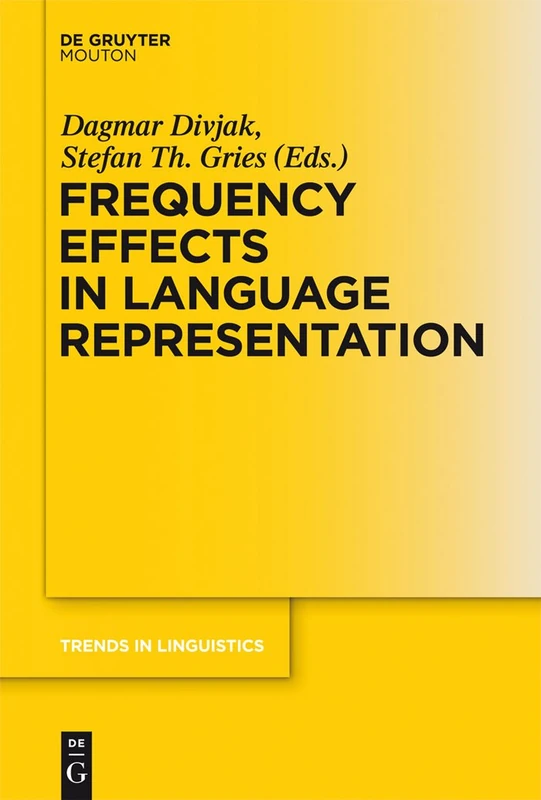 DE GRUYTER
MOUTON

Dagmar Divjak,
Stefan Th. Gries (Eds.)

FREQUENCY EFFECTS IN LANGUAGE REPRESENTATION

TRENDS IN LINGUISTICS

DE
G